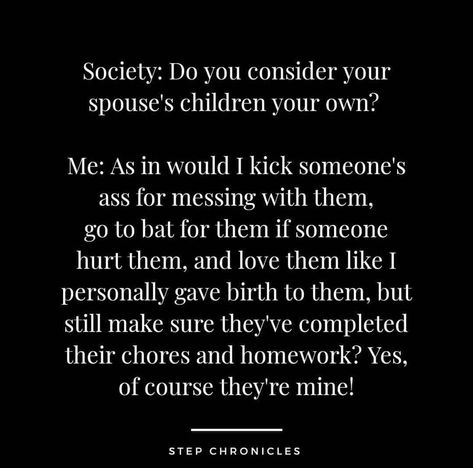 Society: Do you consider your spouse's children your own?

Me: As in would I kick someone's ass for messing with them, go to bat for them if someone hurt them, and love them like I personally gave birth to them, but still make sure they've completed their chores and homework? Yes, of course they're mine!

STEP CHRONICLES